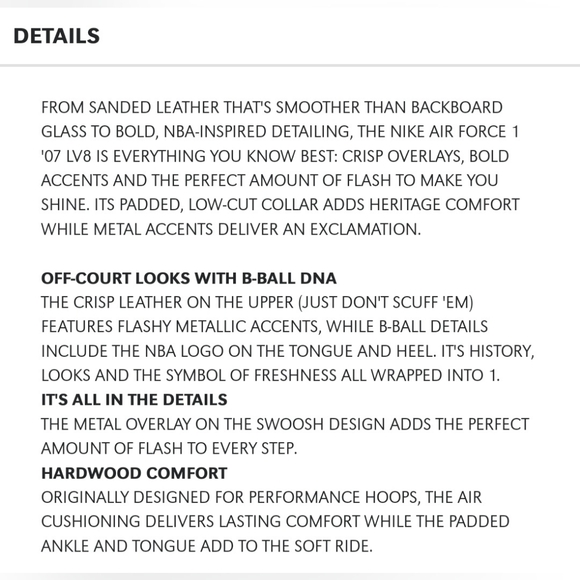 DETAILS

FROM SANDED LEATHER THAT'S SMOOTHER THAN BACKBOARD GLASS TO BOLD, NBA-INSPIRED DETAILING, THE NIKE AIR FORCE 1 '07 LV8 IS EVERYTHING YOU KNOW BEST: CRISP OVERLAYS, BOLD ACCENTS AND THE PERFECT AMOUNT OF FLASH TO MAKE YOU SHINE. ITS PADDED, LOW-CUT COLLAR ADDS HERITAGE COMFORT WHILE METAL ACCENTS DELIVER AN EXCLAMATION.

OFF-COURT LOOKS WITH B-BALL DNA
THE CRISP LEATHER ON THE UPPER (JUST DON'T SCUFF 'EM) FEATURES FLASHY METALLIC ACCENTS, WHILE B-BALL DETAILS INCLUDE THE NBA LOGO ON THE TONGUE AND HEEL. IT'S HISTORY, LOOKS AND THE SYMBOL OF FRESHNESS ALL WRAPPED INTO 1.
IT'S ALL IN THE DETAILS
THE METAL OVERLAY ON THE SWOOSH DESIGN ADDS THE PERFECT AMOUNT OF FLASH TO EVERY STEP.
HARDWOOD COMFORT
ORIGINALLY DESIGNED FOR PERFORMANCE HOOPS, THE AIR CUSHIONING DELIVERS LASTING COMFORT WHILE THE PADDED ANKLE AND TONGUE ADD TO THE SOFT RIDE.